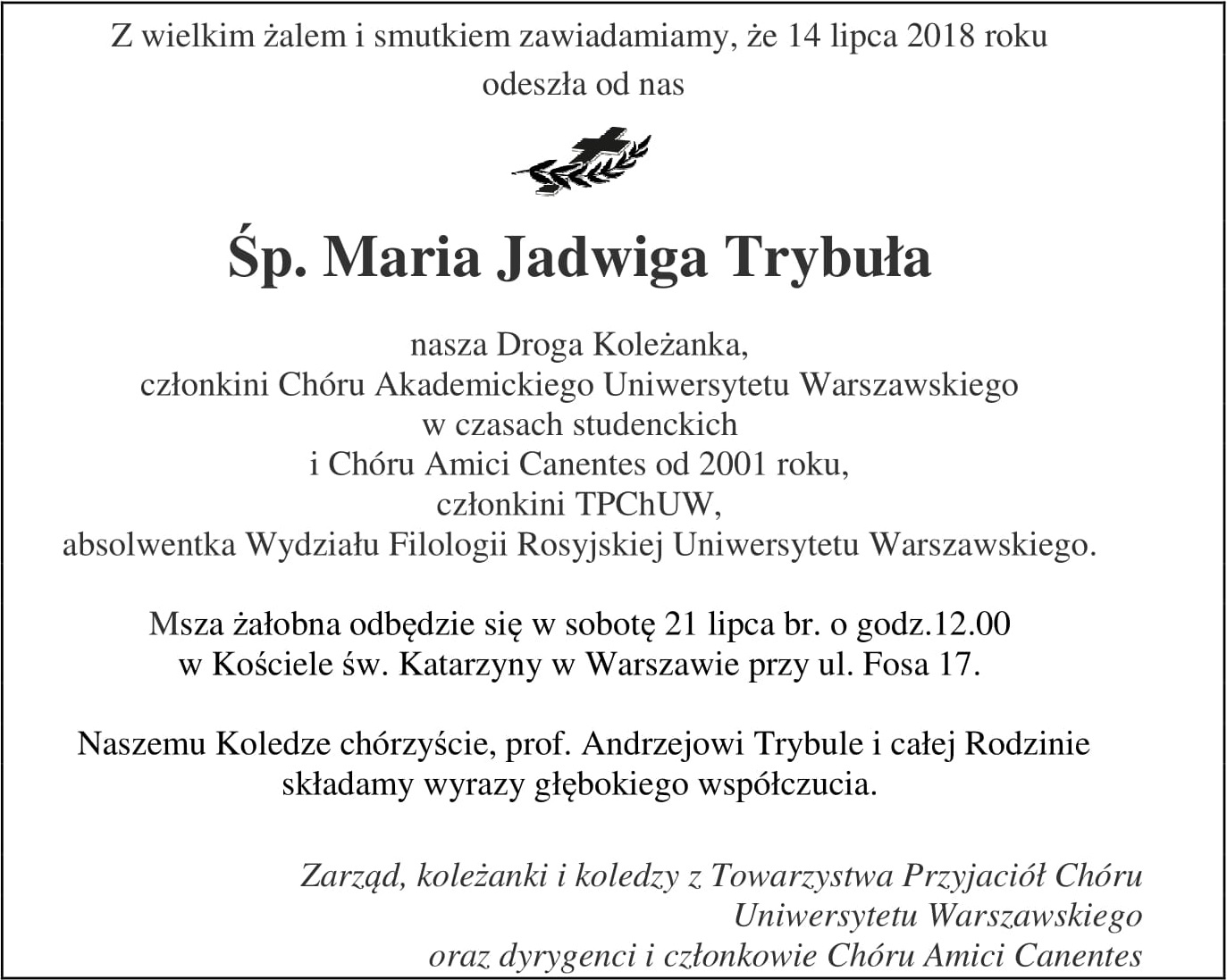 Z wielkim żalem i smutkiem zawiadamiamy, że 14 lipca 2018 roku odeszła od nas

Śp. Maria Jadwiga Trybuła

nasza Droga Koleżanka,
członkini Chóru Akademickiego Uniwersytetu Warszawskiego
w czasach studenckich
i Chóru Amici Canentes od 2001 roku,
członkini TPChUW,
absolwentka Wydziału Filologii Rosyjskiej Uniwersytetu Warszawskiego.

Msza żałobna odbędzie się w sobotę 21 lipca br. o godz.12.00
w Kościele św. Katarzyny w Warszawie przy ul. Fosa 17.

Naszemu Koledze chórzyście, prof. Andrzejowi Trybule i całej Rodzinie
składamy wyrazy głębokiego współczucia.

Zarząd, koleżanki i koledzy z Towarzystwa Przyjaciół Chóru
Uniwersytetu Warszawskiego
oraz dyrygenci i członkowie Chóru Amici Canentes